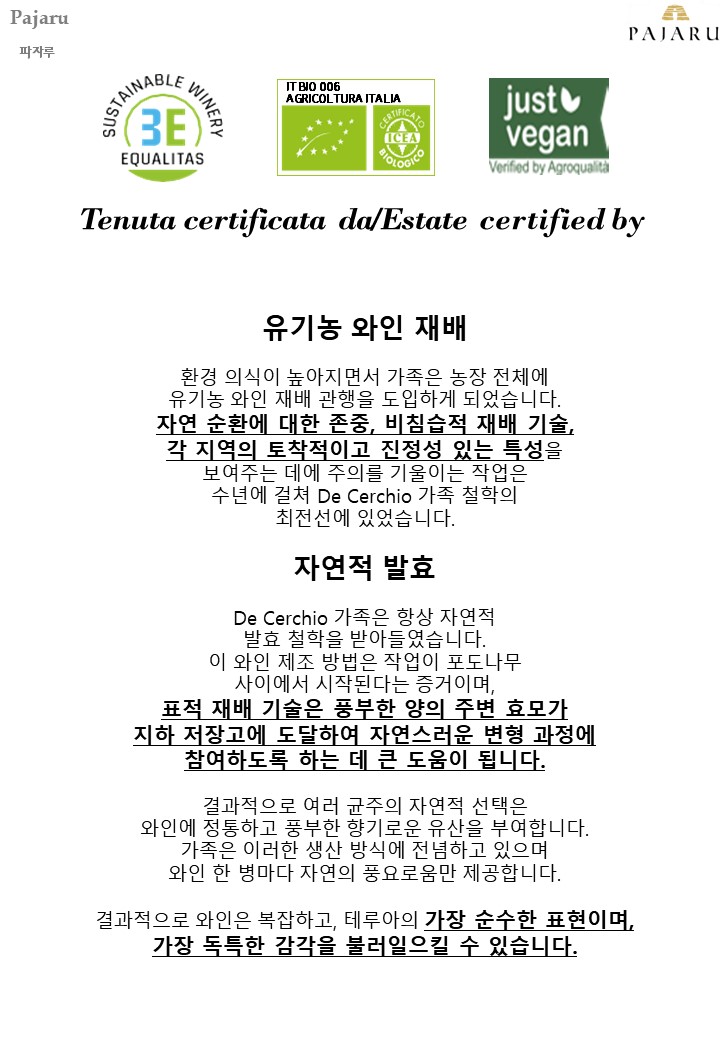 Pajaru
파자루

PAJARU

SUSTAINABLE WINERY
3E
EQUALITAS

IT BIO 006
AGRICOLTURA ITALIA
CERTIFICATO
ICEA
BIOLOGICO

just
vegan
Verified by Agroqualità

Tenuta certificata da/Estate certified by

유기농 와인 재배

환경 의식이 높아지면서 가족은 농장 전체에 유기농 와인 재배 관행을 도입하게 되었습니다. 자연 순환에 대한 존중, 비침습적 재배 기술, 각 지역의 토착적이고 진정성 있는 특성을 보여주는 데에 주의를 기울이는 작업은 수년에 걸쳐 De Cerchio 가족 철학의 최전선에 있었습니다.

자연적 발효

De Cerchio 가족은 항상 자연적 발효 철학을 받아들였습니다. 이 와인 제조 방법은 작업이 포도나무 사이에서 시작된다는 증거이며, 표적 재배 기술은 풍부한 양의 주변 효모가 지하 저장고에 도달하여 자연스러운 변형 과정에 참여하도록 하는 데 큰 도움이 됩니다.

결과적으로 여러 균주의 자연적 선택은 와인에 정통하고 풍부한 향기로운 유산을 부여합니다. 가족은 이러한 생산 방식에 전념하고 있으며 와인 한 병마다 자연의 풍요로움만 제공합니다.

결과적으로 와인은 복잡하고, 테루아의 가장 순수한 표현이며, 가장 독특한 감각을 불러일으킬 수 있습니다.